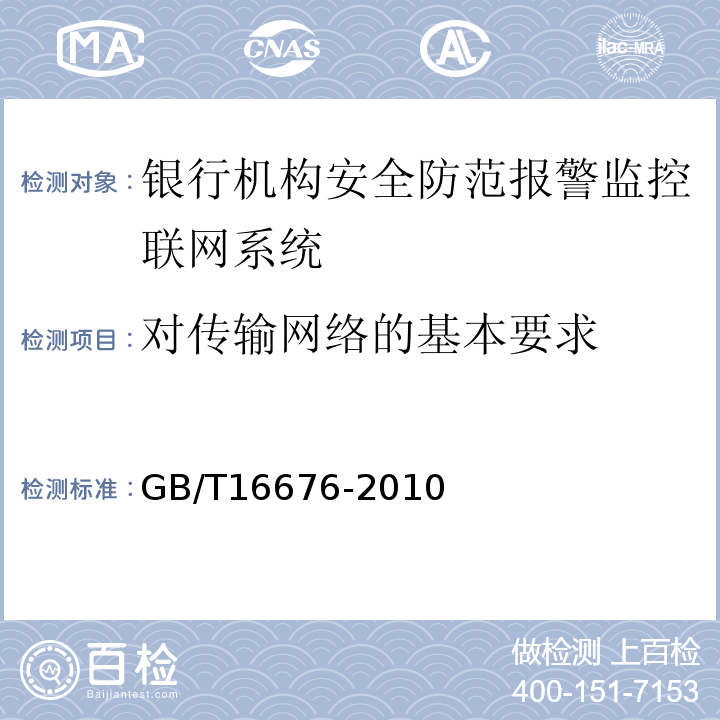 MA CNAS AL ilac-MRA

检测对象：银行机构安全防范报警监控联网系统

检测项目：对传输网络的基本要求

检测标准：GB/T16676-2010

百检
Baijiantest.com

做检测 上百检
400-151-7153